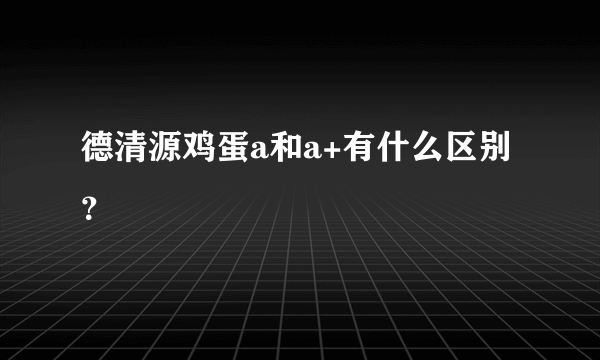 德清源鸡蛋a和a+有什么区别？